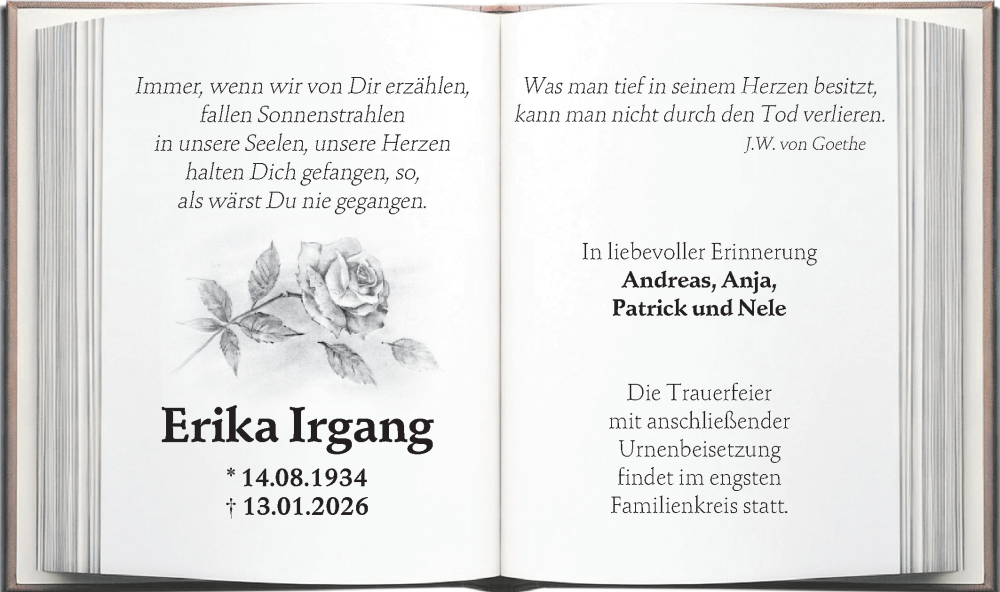 Immer, wenn wir von Dir erzählen, fallen Sonnenstrahlen in unsere Seelen, unsere Herzen halten Dich gefangen, so, als wärst Du nie gegangen.

Erika Irgang

* 14.08.1934
† 13.01.2026

Was man tief in seinem Herzen besitzt, kann man nicht durch den Tod verlieren.
J.W. von Goethe

In liebevoller Erinnerung
Andreas, Anja,
Patrick und Nele

Die Trauerfeier mit anschließender Urnenbeisetzung findet im engsten Familienkreis statt.